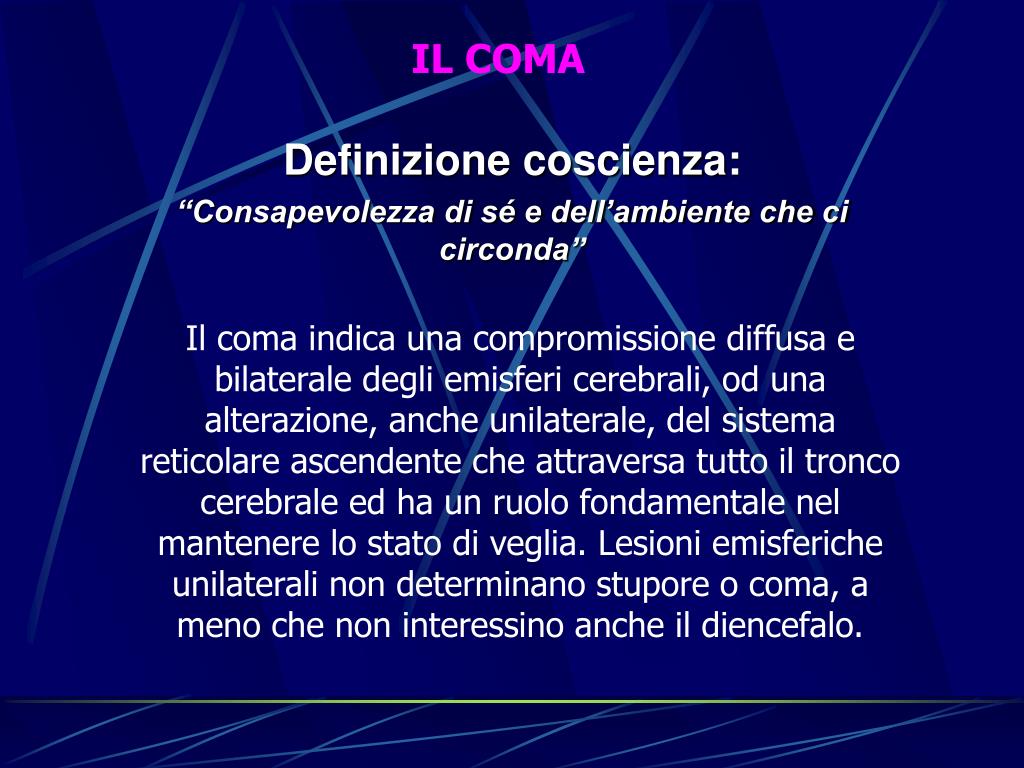 IL COMA

Definizione coscienza:

“Consapevolezza di sé e dell’ambiente che ci circonda”

Il coma indica una compromissione diffusa e bilaterale degli emisferi cerebrali, od una alterazione, anche unilaterale, del sistema reticolare ascendente che attraversa tutto il tronco cerebrale ed ha un ruolo fondamentale nel mantenere lo stato di veglia. Lesioni emisferiche unilaterali non determinano stupore o coma, a meno che non interessino anche il diencefalo.